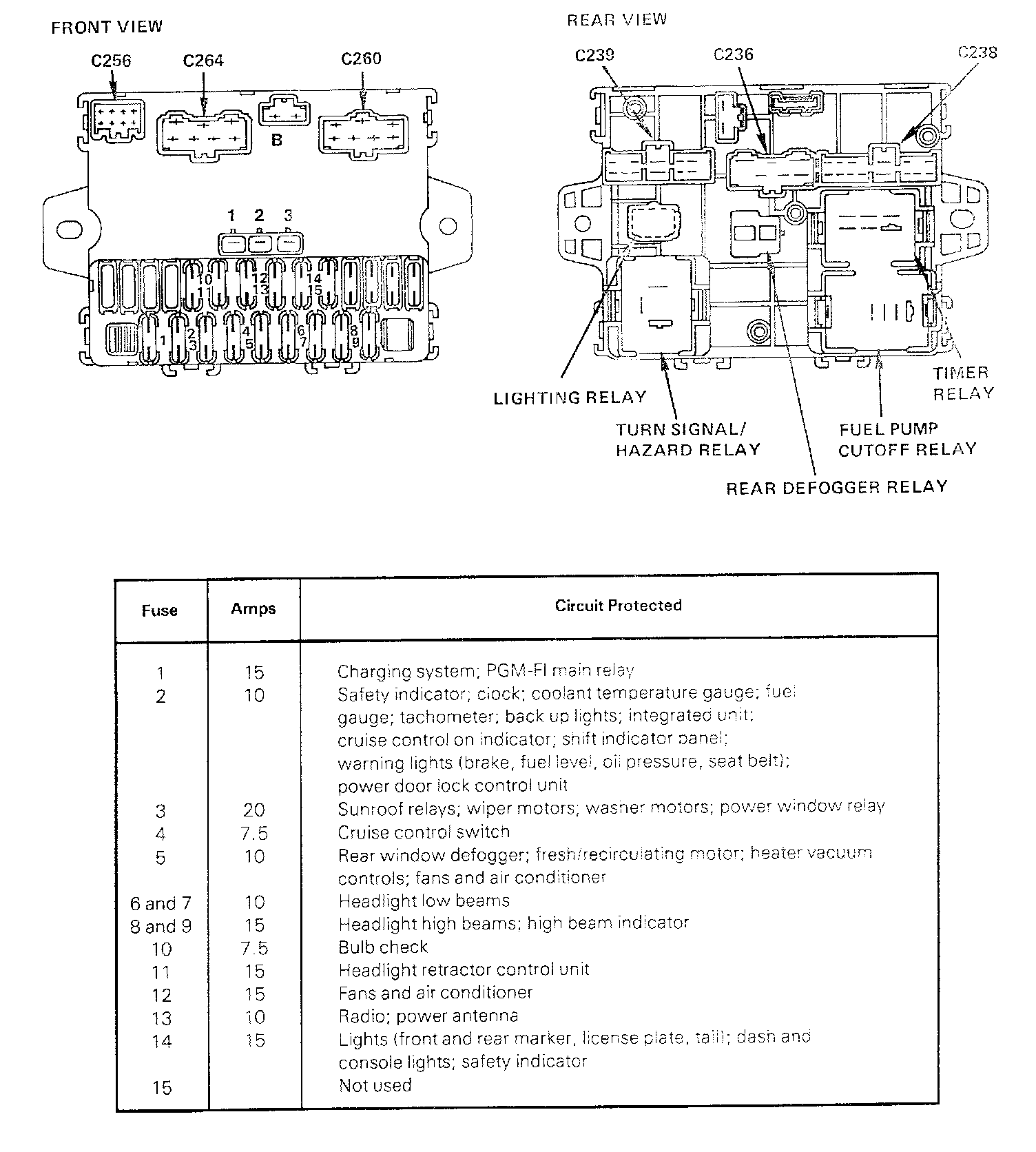 FRONT VIEW

C256 C264 C260

B

1 2 3

10 11 12 13 14 15

1 2 3 4 5 6 7 8 9

REAR VIEW

C239 C236 C238

LIGHTING RELAY

TURN SIGNAL/ HAZARD RELAY

REAR DEFOGGER RELAY

FUEL PUMP CUTOFF RELAY

TIMER RELAY

| Fuse | Amps | Circuit Protected |
|---|---|---|
| 1 | 15 | Charging system; PGM-FI main relay |
| 2 | 10 | Safety indicator; clock; coolant temperature gauge; fuel gauge; tachometer; back up lights; integrated unit; cruise control on indicator; shift indicator panel; warning lights (brake, fuel level, oil pressure, seat belt); power door lock control unit |
| 3 | 20 | Sunroof relays; wiper motors; washer motors; power window relay |
| 4 | 7.5 | Cruise control switch |
| 5 | 10 | Rear window defogger; fresh/recirculating motor; heater vacuum controls; fans and air conditioner |
| 6 and 7 | 10 | Headlight low beams |
| 8 and 9 | 15 | Headlight high beams; high beam indicator |
| 10 | 7.5 | Bulb check |
| 11 | 15 | Headlight retractor control unit |
| 12 | 15 | Fans and air conditioner |
| 13 | 10 | Radio; power antenna |
| 14 | 15 | Lights (front and rear marker, license plate, tail); dash and console lights; safety indicator |
| 15 | | Not used |